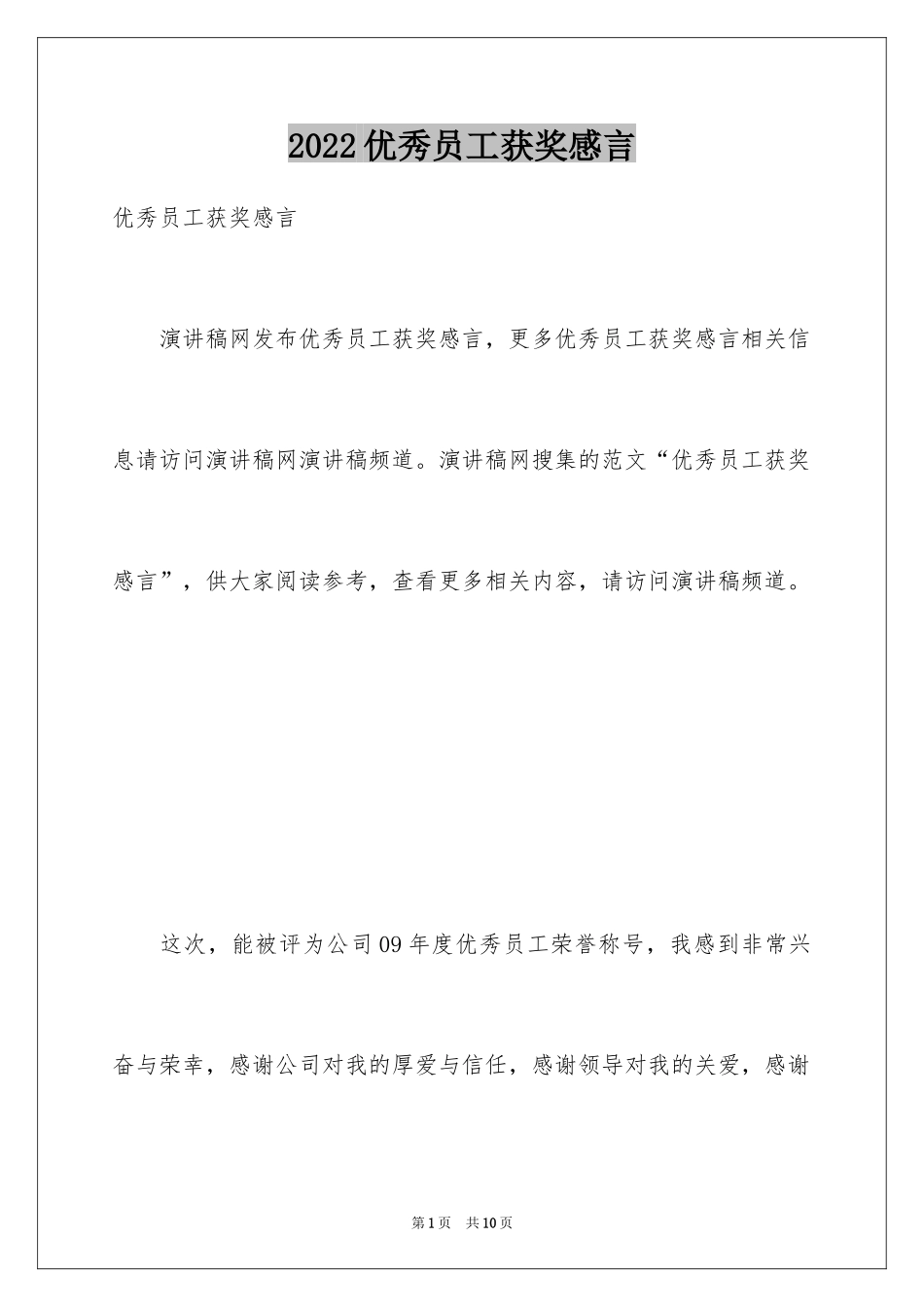 2022优秀员工获奖感言

优秀员工获奖感言

演讲稿网发布优秀员工获奖感言，更多优秀员工获奖感言相关信息请访问演讲稿网演讲稿频道。演讲稿网搜集的范文“优秀员工获奖感言”，供大家阅读参考，查看更多相关内容，请访问演讲稿频道。

这次，能被评为公司09年度优秀员工荣誉称号，我感到非常兴奋与荣幸，感谢公司对我的厚爱与信任，感谢领导对我的关爱，感谢

第1页 共10页